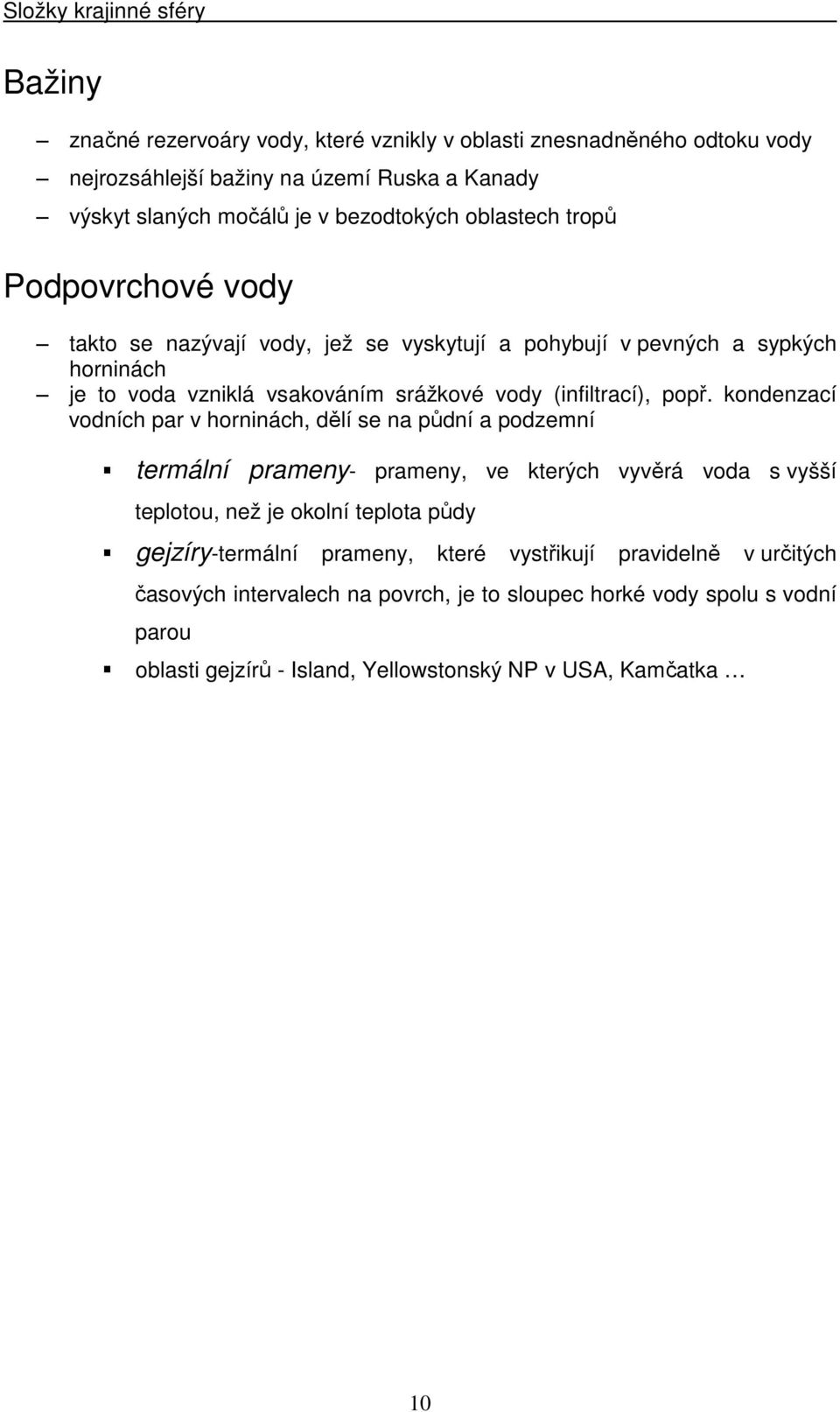 Složky krajinné sféry

Bažiny

– značné rezervoáry vody, které vznikly v oblasti znesnadněného odtoku vody
– nejrozsáhlejší bažiny na území Ruska a Kanady
– výskyt slaných močálů je v bezodtokých oblastech tropů

Podpovrchové vody

– takto se nazývají vody, jež se vyskytují a pohybují v pevných a sypkých horninách
– je to voda vzniklá vsakováním srážkové vody (infiltrací), popř. kondenzací vodních par v horninách, dělí se na půdní a podzemní

▪ termální prameny- prameny, ve kterých vyvěrá voda s vyšší teplotou, než je okolní teplota půdy
▪ gejzíry-termální prameny, které vystřikují pravidelně v určitých časových intervalech na povrch, je to sloupec horké vody spolu s vodní parou
▪ oblasti gejzírů - Island, Yellowstonský NP v USA, Kamčatka …

10